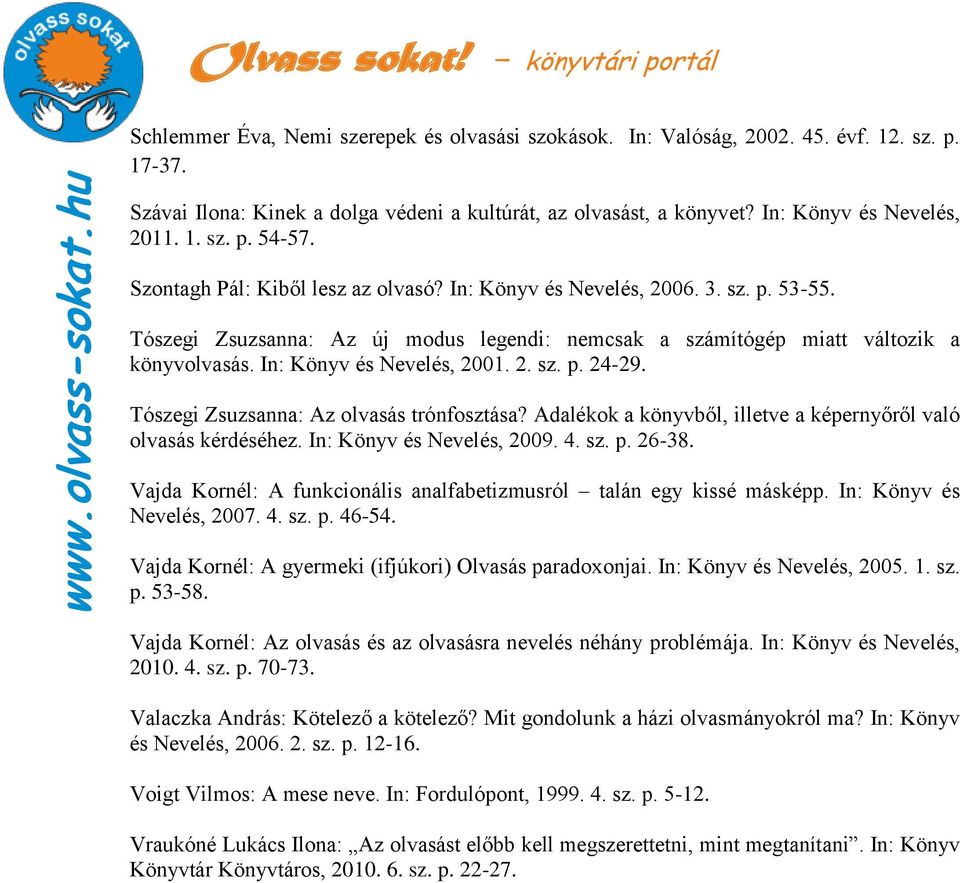 olvass sokat

Olvass sokat! – könyvtári portál

www.olvass-sokat.hu

Schlemmer Éva, Nemi szerepek és olvasási szokások. In: Valóság, 2002. 45. évf. 12. sz. p. 17-37.

Szávai Ilona: Kinek a dolga védeni a kultúrát, az olvasást, a könyvet? In: Könyv és Nevelés, 2011. 1. sz. p. 54-57.

Szontagh Pál: Kiből lesz az olvasó? In: Könyv és Nevelés, 2006. 3. sz. p. 53-55.

Tószegi Zsuzsanna: Az új modus legendi: nemcsak a számítógép miatt változik a könyvolvasás. In: Könyv és Nevelés, 2001. 2. sz. p. 24-29.

Tószegi Zsuzsanna: Az olvasás trónfosztása? Adalékok a könyvből, illetve a képernyőről való olvasás kérdéséhez. In: Könyv és Nevelés, 2009. 4. sz. p. 26-38.

Vajda Kornél: A funkcionális analfabetizmusról – talán egy kissé másképp. In: Könyv és Nevelés, 2007. 4. sz. p. 46-54.

Vajda Kornél: A gyermeki (ifjúkori) Olvasás paradoxonjai. In: Könyv és Nevelés, 2005. 1. sz. p. 53-58.

Vajda Kornél: Az olvasás és az olvasásra nevelés néhány problémája. In: Könyv és Nevelés, 2010. 4. sz. p. 70-73.

Valaczka András: Kötelező a kötelező? Mit gondolunk a házi olvasmányokról ma? In: Könyv és Nevelés, 2006. 2. sz. p. 12-16.

Voigt Vilmos: A mese neve. In: Fordulópont, 1999. 4. sz. p. 5-12.

Vraukóné Lukács Ilona: „Az olvasást előbb kell megszerettetni, mint megtanítani”. In: Könyv Könyvtár Könyvtáros, 2010. 6. sz. p. 22-27.